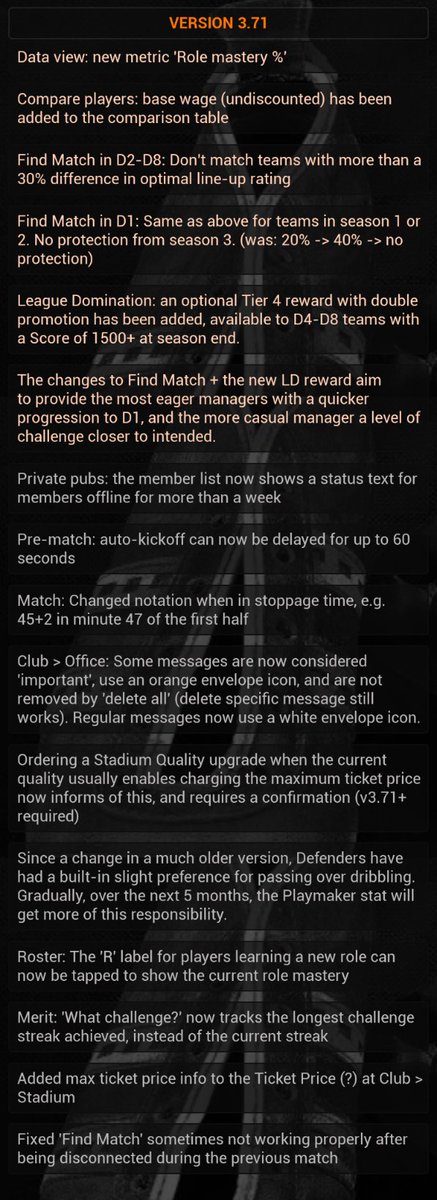 VERSION 3.71

Data view: new metric 'Role mastery %'

Compare players: base wage (undiscounted) has been added to the comparison table

Find Match in D2-D8: Don't match teams with more than a 30% difference in optimal line-up rating

Find Match in D1: Same as above for teams in season 1 or 2. No protection from season 3. (was: 20% -> 40% -> no protection)

League Domination: an optional Tier 4 reward with double promotion has been added, available to D4-D8 teams with a Score of 1500+ at season end.

The changes to Find Match + the new LD reward aim to provide the most eager managers with a quicker progression to D1, and the more casual manager a level of challenge closer to intended.

Private pubs: the member list now shows a status text for members offline for more than a week

Pre-match: auto-kickoff can now be delayed for up to 60 seconds

Match: Changed notation when in stoppage time, e.g. 45+2 in minute 47 of the first half

Club > Office: Some messages are now considered 'important', use an orange envelope icon, and are not removed by 'delete all' (delete specific message still works). Regular messages now use a white envelope icon.

Ordering a Stadium Quality upgrade when the current quality usually enables charging the maximum ticket price now informs of this, and requires a confirmation (v3.71+ required)

Since a change in a much older version, Defenders have had a built-in slight preference for passing over dribbling. Gradually, over the next 5 months, the Playmaker stat will get more of this responsibility.

Roster: The 'R' label for players learning a new role can now be tapped to show the current role mastery

Merit: 'What challenge?' now tracks the longest challenge streak achieved, instead of the current streak

Added max ticket price info to the Ticket Price (?) at Club > Stadium

Fixed 'Find Match' sometimes not working properly after being disconnected during the previous match